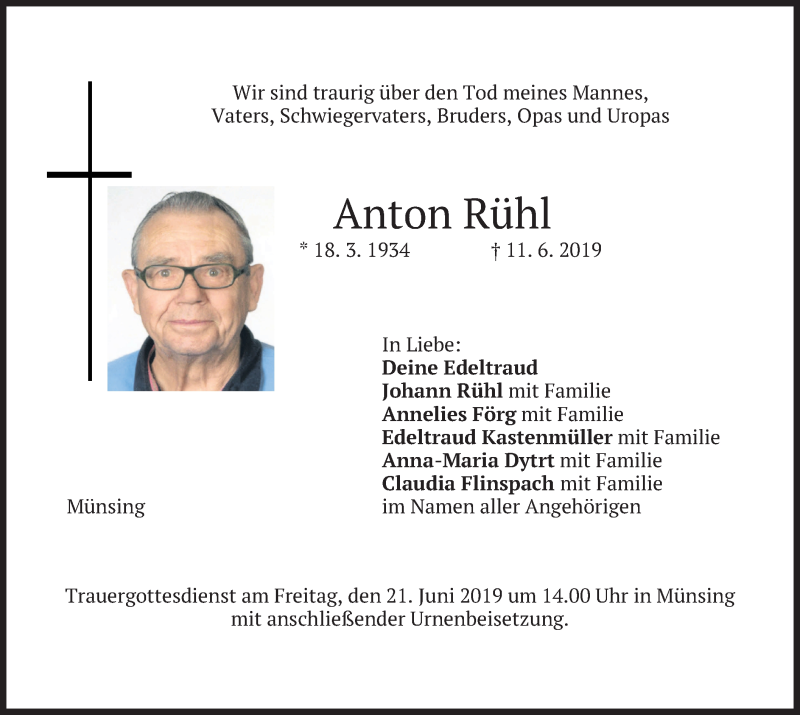 Wir sind traurig über den Tod meines Mannes, Vaters, Schwiegervaters, Bruders, Opas und Uropas

Anton Rühl

* 18. 3. 1934 † 11. 6. 2019

In Liebe:
Deine Edeltraud
Johann Rühl mit Familie
Annelies Förg mit Familie
Edeltraud Kastenmüller mit Familie
Anna-Maria Dytrt mit Familie
Claudia Flinspach mit Familie
im Namen aller Angehörigen

Münsing

Trauergottesdienst am Freitag, den 21. Juni 2019 um 14.00 Uhr in Münsing mit anschließender Urnenbeisetzung.